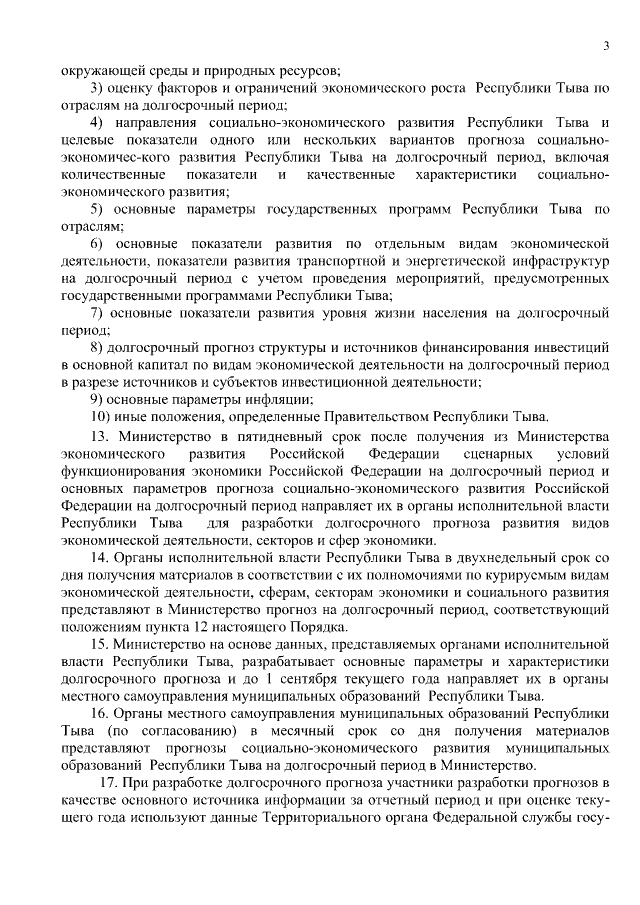 3

окружающей среды и природных ресурсов;

3) оценку факторов и ограничений экономического роста Республики Тыва по отраслям на долгосрочный период;

4) направления социально-экономического развития Республики Тыва и целевые показатели одного или нескольких вариантов прогноза социально-экономичес-кого развития Республики Тыва на долгосрочный период, включая количественные показатели и качественные характеристики социально-экономического развития;

5) основные параметры государственных программ Республики Тыва по отраслям;

6) основные показатели развития по отдельным видам экономической деятельности, показатели развития транспортной и энергетической инфраструктур на долгосрочный период с учетом проведения мероприятий, предусмотренных государственными программами Республики Тыва;

7) основные показатели развития уровня жизни населения на долгосрочный период;

8) долгосрочный прогноз структуры и источников финансирования инвестиций в основной капитал по видам экономической деятельности на долгосрочный период в разрезе источников и субъектов инвестиционной деятельности;

9) основные параметры инфляции;

10) иные положения, определенные Правительством Республики Тыва.

13. Министерство в пятидневный срок после получения из Министерства экономического развития Российской Федерации сценарных условий функционирования экономики Российской Федерации на долгосрочный период и основных параметров прогноза социально-экономического развития Российской Федерации на долгосрочный период направляет их в органы исполнительной власти Республики Тыва для разработки долгосрочного прогноза развития видов экономической деятельности, секторов и сфер экономики.

14. Органы исполнительной власти Республики Тыва в двухнедельный срок со дня получения материалов в соответствии с их полномочиями по курируемым видам экономической деятельности, сферам, секторам экономики и социального развития представляют в Министерство прогноз на долгосрочный период, соответствующий положениям пункта 12 настоящего Порядка.

15. Министерство на основе данных, представляемых органами исполнительной власти Республики Тыва, разрабатывает основные параметры и характеристики долгосрочного прогноза и до 1 сентября текущего года направляет их в органы местного самоуправления муниципальных образований Республики Тыва.

16. Органы местного самоуправления муниципальных образований Республики Тыва (по согласованию) в месячный срок со дня получения материалов представляют прогнозы социально-экономического развития муниципальных образований Республики Тыва на долгосрочный период в Министерство.

17. При разработке долгосрочного прогноза участники разработки прогнозов в качестве основного источника информации за отчетный период и при оценке текущего года используют данные Территориального органа Федеральной службы госу-